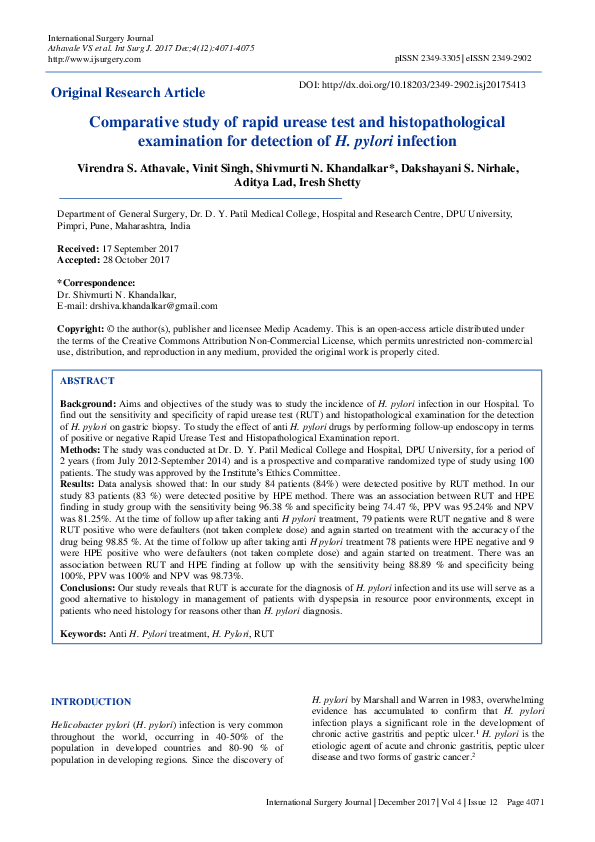 International Surgery Journal
Athavale VS et al. Int Surg J. 2017 Dec;4(12):4071-4075
http://www.ijsurgery.com

pISSN 2349-3305 | eISSN 2349-2902

Original Research Article

DOI: http://dx.doi.org/10.18203/2349-2902.isj20175413

Comparative study of rapid urease test and histopathological examination for detection of H. pylori infection

Virendra S. Athavale, Vinit Singh, Shivmurti N. Khandalkar*, Dakshayani S. Nirhale, Aditya Lad, Iresh Shetty

Department of General Surgery, Dr. D. Y. Patil Medical College, Hospital and Research Centre, DPU University, Pimpri, Pune, Maharashtra, India

Received: 17 September 2017
Accepted: 28 October 2017

*Correspondence:
Dr. Shivmurti N. Khandalkar,
E-mail: drshiva.khandalkar@gmail.com

Copyright: © the author(s), publisher and licensee Medip Academy. This is an open-access article distributed under the terms of the Creative Commons Attribution Non-Commercial License, which permits unrestricted non-commercial use, distribution, and reproduction in any medium, provided the original work is properly cited.

ABSTRACT

Background: Aims and objectives of the study was to study the incidence of H. pylori infection in our Hospital. To find out the sensitivity and specificity of rapid urease test (RUT) and histopathological examination for the detection of H. pylori on gastric biopsy. To study the effect of anti H. pylori drugs by performing follow-up endoscopy in terms of positive or negative Rapid Urease Test and Histopathological Examination report.
Methods: The study was conducted at Dr. D. Y. Patil Medical College and Hospital, DPU University, for a period of 2 years (from July 2012-September 2014) and is a prospective and comparative randomized type of study using 100 patients. The study was approved by the Institute's Ethics Committee.
Results: Data analysis showed that: In our study 84 patients (84%) were detected positive by RUT method. In our study 83 patients (83 %) were detected positive by HPE method. There was an association between RUT and HPE finding in study group with the sensitivity being 96.38 % and specificity being 74.47 %, PPV was 95.24% and NPV was 81.25%. At the time of follow up after taking anti H pylori treatment, 79 patients were RUT negative and 8 were RUT positive who were defaulters (not taken complete dose) and again started on treatment with the accuracy of the drug being 98.85 %. At the time of follow up after taking anti H pylori treatment 78 patients were HPE negative and 9 were HPE positive who were defaulters (not taken complete dose) and again started on treatment. There was an association between RUT and HPE finding at follow up with the sensitivity being 88.89 % and specificity being 100%, PPV was 100% and NPV was 98.73%.
Conclusions: Our study reveals that RUT is accurate for the diagnosis of H. pylori infection and its use will serve as a good alternative to histology in management of patients with dyspepsia in resource poor environments, except in patients who need histology for reasons other than H. pylori diagnosis.

Keywords: Anti H. Pylori treatment, H. Pylori, RUT

INTRODUCTION

Helicobacter pylori (H. pylori) infection is very common throughout the world, occurring in 40-50% of the population in developed countries and 80-90 % of population in developing regions. Since the discovery of H. pylori by Marshall and Warren in 1983, overwhelming evidence has accumulated to confirm that H. pylori infection plays a significant role in the development of chronic active gastritis and peptic ulcer.$^1$ H. pylori is the etiologic agent of acute and chronic gastritis, peptic ulcer disease and two forms of gastric cancer.$^2$

International Surgery Journal | December 2017 | Vol 4 | Issue 12 Page 4071